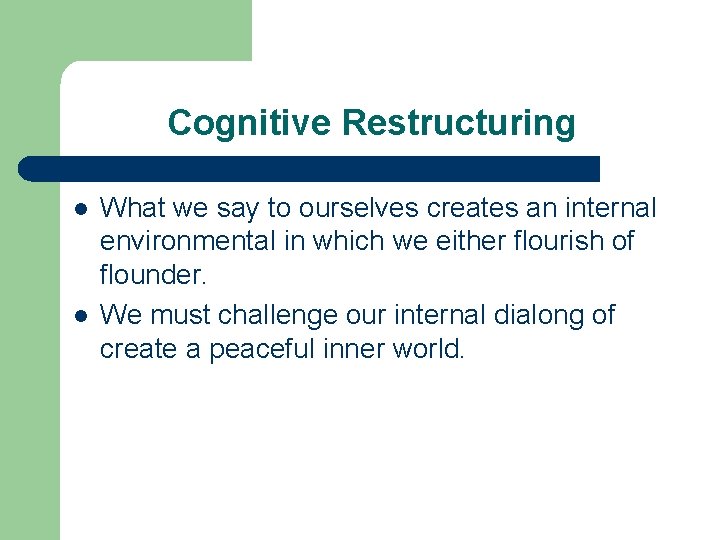 Cognitive Restructuring

- What we say to ourselves creates an internal environmental in which we either flourish of flounder.
- We must challenge our internal dialong of create a peaceful inner world.